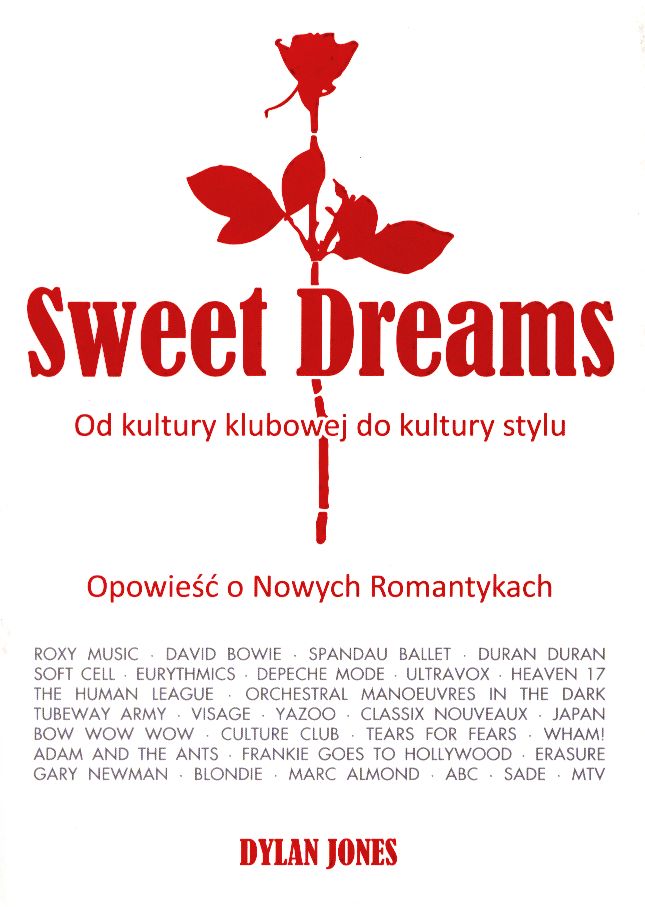 Sweet Dreams

Od kultury klubowej do kultury stylu

Opowieść o Nowych Romantykach

ROXY MUSIC · DAVID BOWIE · SPANDAU BALLET · DURAN DURAN SOFT CELL · EURYTHMICS · DEPECHE MODE · ULTRAVOX · HEAVEN 17 THE HUMAN LEAGUE · ORCHESTRAL MANOEUVRES IN THE DARK TUBEWAY ARMY · VISAGE · YAZOO · CLASSIX NOUVEAUX · JAPAN BOW WOW WOW · CULTURE CLUB · TEARS FOR FEARS · WHAM! ADAM AND THE ANTS · FRANKIE GOES TO HOLLYWOOD · ERASURE GARY NEWMAN · BLONDIE · MARC ALMOND · ABC · SADE · MTV

DYLAN JONES